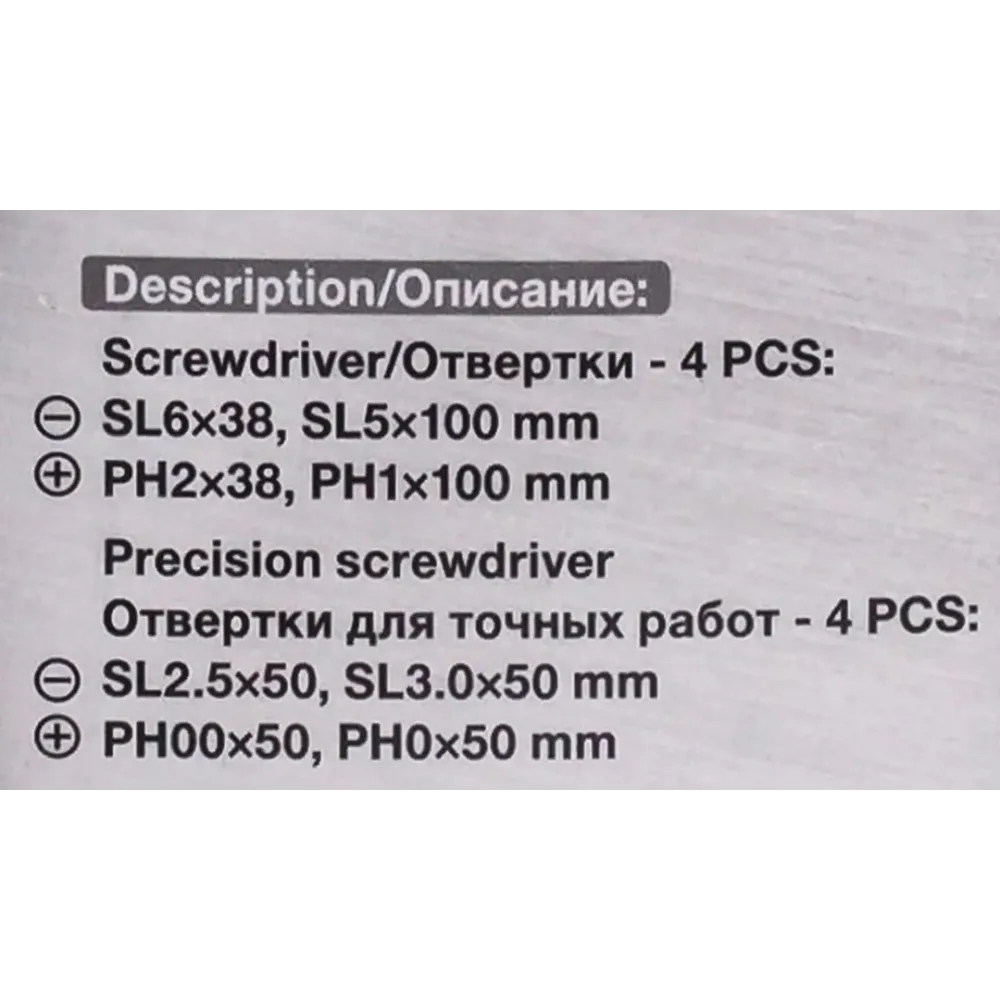 Description/Описание:

Screwdriver/Отвертки - 4 PCS:
⊖ SL6×38, SL5×100 mm
⊕ PH2×38, PH1×100 mm

Precision screwdriver
Отвертки для точных работ - 4 PCS:
⊖ SL2.5×50, SL3.0×50 mm
⊕ PH00×50, PH0×50 mm